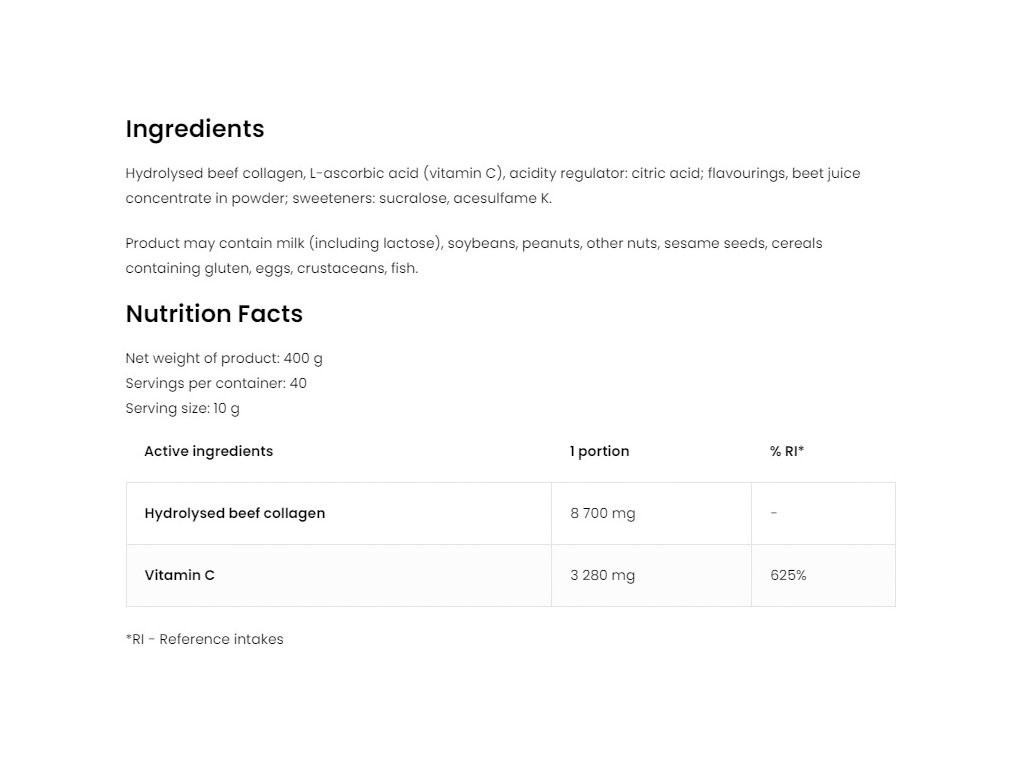 Ingredients

Hydrolysed beef collagen, L-ascorbic acid (vitamin C), acidity regulator: citric acid; flavourings, beet juice concentrate in powder; sweeteners: sucralose, acesulfame K.

Product may contain milk (including lactose), soybeans, peanuts, other nuts, sesame seeds, cereals containing gluten, eggs, crustaceans, fish.

Nutrition Facts

Net weight of product: 400 g
Servings per container: 40
Serving size: 10 g

| Active ingredients | 1 portion | % RI* |
|---|---|---|
| Hydrolysed beef collagen | 8 700 mg | - |
| Vitamin C | 3 280 mg | 625% |

*RI - Reference intakes